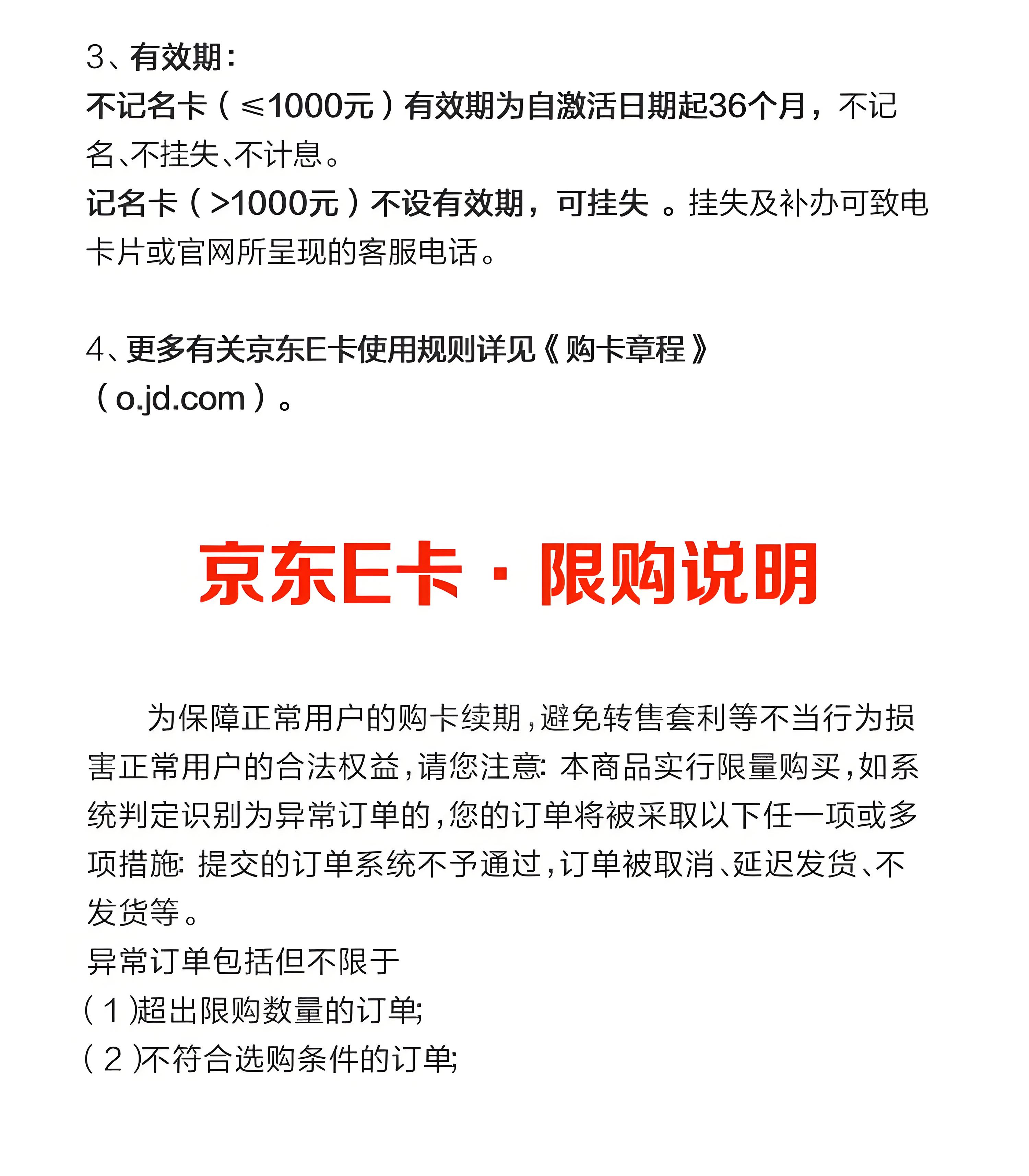 3、有效期：
不记名卡（≤1000元）有效期为自激活日期起36个月，不记名、不挂失、不计息。
记名卡（>1000元）不设有效期，可挂失 。挂失及补办可致电卡片或官网所呈现的客服电话。

4、更多有关京东E卡使用规则详见《购卡章程》（o.jd.com）。

京东E卡 · 限购说明

为保障正常用户的购卡续期，避免转售套利等不当行为损害正常用户的合法权益，请您注意：本商品实行限量购买，如系统判定识别为异常订单的，您的订单将被采取以下任一项或多项措施：提交的订单系统不予通过，订单被取消、延迟发货、不发货等。
异常订单包括但不限于
（1)超出限购数量的订单;
（2)不符合选购条件的订单;